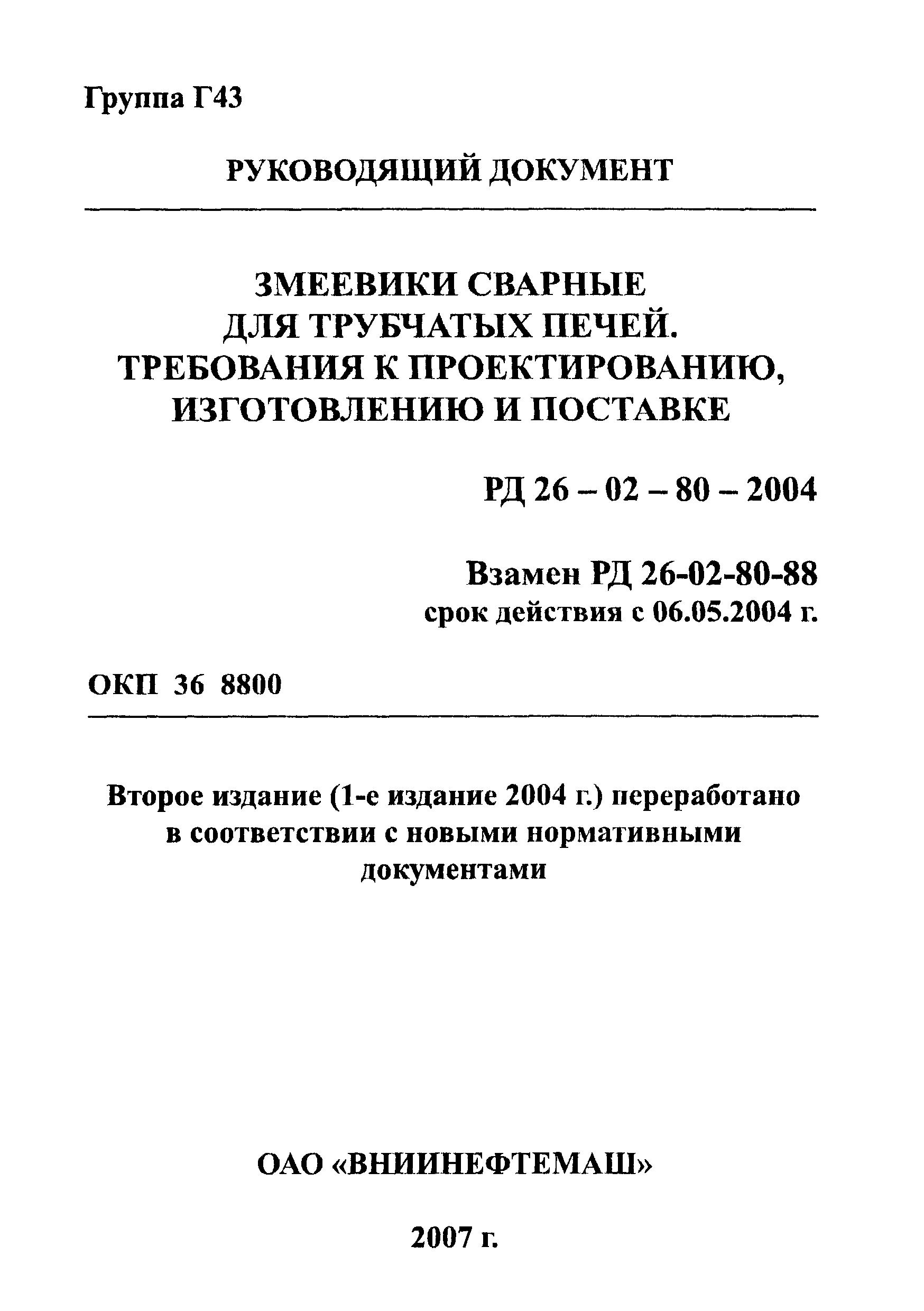 Группа Г43

РУКОВОДЯЩИЙ ДОКУМЕНТ

ЗМЕЕВИКИ СВАРНЫЕ ДЛЯ ТРУБЧАТЫХ ПЕЧЕЙ. ТРЕБОВАНИЯ К ПРОЕКТИРОВАНИЮ, ИЗГОТОВЛЕНИЮ И ПОСТАВКЕ

РД 26 – 02 – 80 – 2004

Взамен РД 26-02-80-88
срок действия с 06.05.2004 г.

ОКП 36 8800

Второе издание (1-е издание 2004 г.) переработано в соответствии с новыми нормативными документами

ОАО «ВНИИНЕФТЕМАШ»

2007 г.